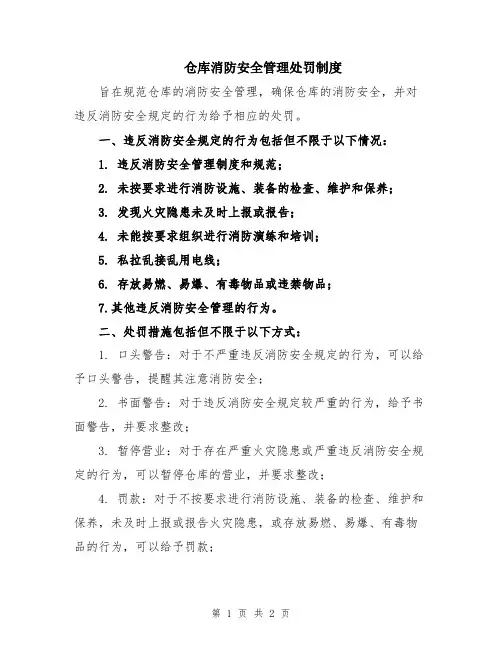 仓库消防安全管理处罚制度

旨在规范仓库的消防安全管理，确保仓库的消防安全，并对违反消防安全规定的行为给予相应的处罚。

一、违反消防安全规定的行为包括但不限于以下情况：

1. 违反消防安全管理制度和规范；

2. 未按要求进行消防设施、装备的检查、维护和保养；

3. 发现火灾隐患未及时上报或报告；

4. 未能按要求组织进行消防演练和培训；

5. 私拉乱接乱用电线；

6. 存放易燃、易爆、有毒物品或违禁物品；

7.其他违反消防安全管理的行为。

二、处罚措施包括但不限于以下方式：

1. 口头警告：对于不严重违反消防安全规定的行为，可以给予口头警告，提醒其注意消防安全；

2. 书面警告：对于违反消防安全规定较严重的行为，给予书面警告，并要求整改；

3. 暂停营业：对于存在严重火灾隐患或严重违反消防安全规定的行为，可以暂停仓库的营业，并要求整改；

4. 罚款：对于不按要求进行消防设施、装备的检查、维护和保养，未及时上报或报告火灾隐患，或存放易燃、易爆、有毒物品的行为，可以给予罚款；

第 1 页 共 2 页